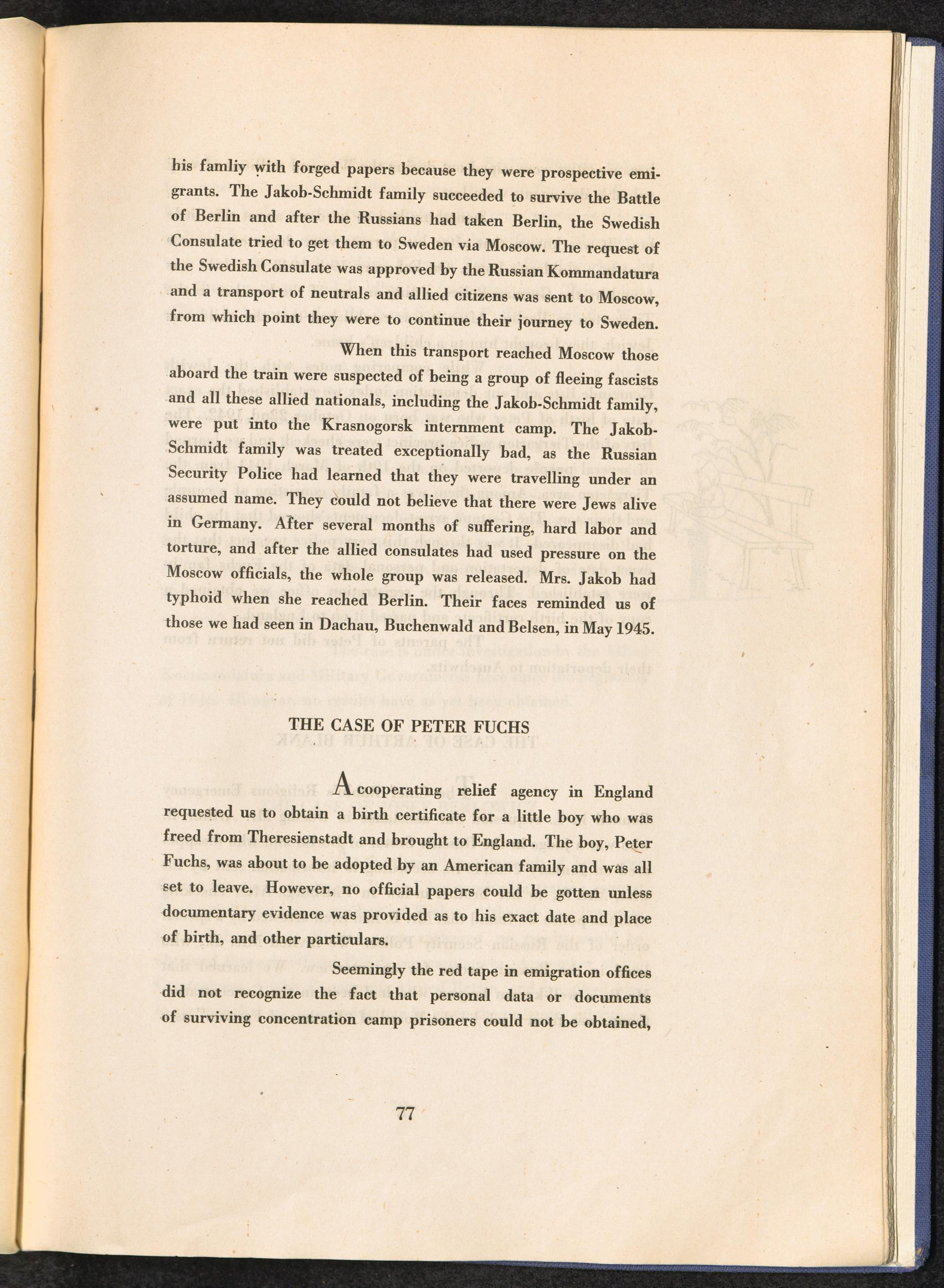 his famliy with forged papers because they were prospective emigrants. The Jakob-Schmidt family succeeded to survive the Battle of Berlin and after the Russians had taken Berlin, the Swedish Consulate tried to get them to Sweden via Moscow. The request of the Swedish Consulate was approved by the Russian Kommandatura and a transport of neutrals and allied citizens was sent to Moscow, from which point they were to continue their journey to Sweden.

When this transport reached Moscow those aboard the train were suspected of being a group of fleeing fascists and all these allied nationals, including the Jakob-Schmidt family, were put into the Krasnogorsk internment camp. The Jakob-Schmidt family was treated exceptionally bad, as the Russian Security Police had learned that they were travelling under an assumed name. They could not believe that there were Jews alive in Germany. After several months of suffering, hard labor and torture, and after the allied consulates had used pressure on the Moscow officials, the whole group was released. Mrs. Jakob had typhoid when she reached Berlin. Their faces reminded us of those we had seen in Dachau, Buchenwald and Belsen, in May 1945.

THE CASE OF PETER FUCHS

A cooperating relief agency in England requested us to obtain a birth certificate for a little boy who was freed from Theresienstadt and brought to England. The boy, Peter Fuchs, was about to be adopted by an American family and was all set to leave. However, no official papers could be gotten unless documentary evidence was provided as to his exact date and place of birth, and other particulars.

Seemingly the red tape in emigration offices did not recognize the fact that personal data or documents of surviving concentration camp prisoners could not be obtained,

77